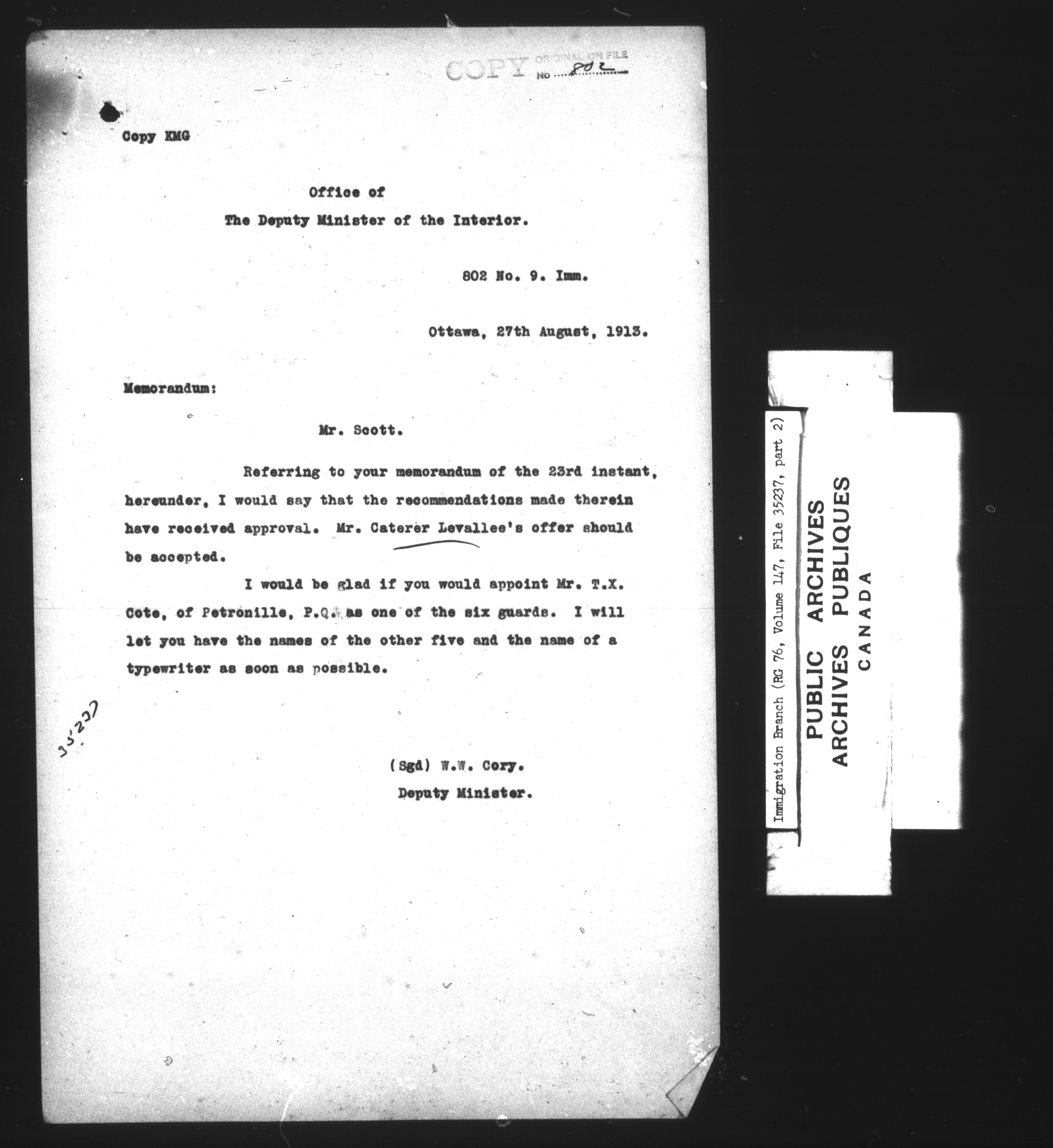 COPY ORIGINAL ON FILE No 802

Copy KMG

Office of
The Deputy Minister of the Interior.

802 No. 9. Imm.

Ottawa, 27th August, 1913.

Memorandum:

Mr. Scott.

Referring to your memorandum of the 23rd instant, hereunder, I would say that the recommendations made therein have received approval. Mr. Caterer Levallee's offer should be accepted.

I would be glad if you would appoint Mr. T.X. Cote, of Petronille, P.Q. as one of the six guards. I will let you have the names of the other five and the name of a typewriter as soon as possible.

35237

(Sgd) W.W. Cory.
Deputy Minister.

Immigration Branch (RG 76, Volume 147, File 35237, part 2)

PUBLIC ARCHIVES
ARCHIVES PUBLIQUES
CANADA